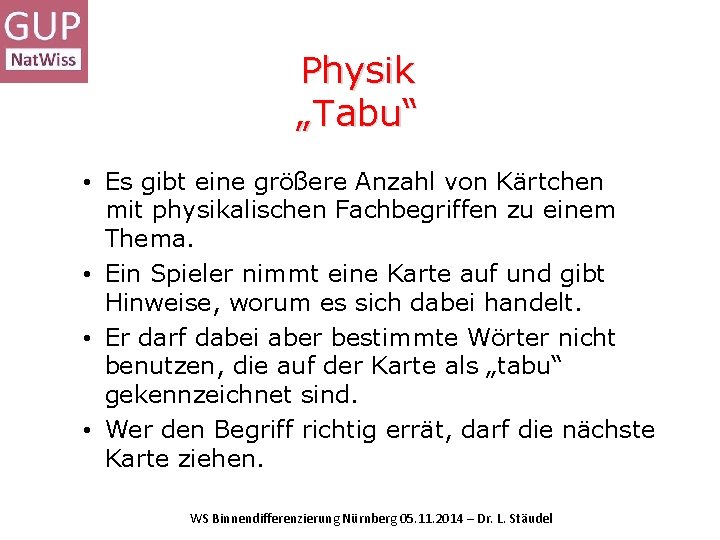 GUP
NatWiss

Physik
„Tabu“

• Es gibt eine größere Anzahl von Kärtchen mit physikalischen Fachbegriffen zu einem Thema.
• Ein Spieler nimmt eine Karte auf und gibt Hinweise, worum es sich dabei handelt.
• Er darf dabei aber bestimmte Wörter nicht benutzen, die auf der Karte als „tabu“ gekennzeichnet sind.
• Wer den Begriff richtig errät, darf die nächste Karte ziehen.

WS Binnendifferenzierung Nürnberg 05.11.2014 – Dr. L. Stäudel